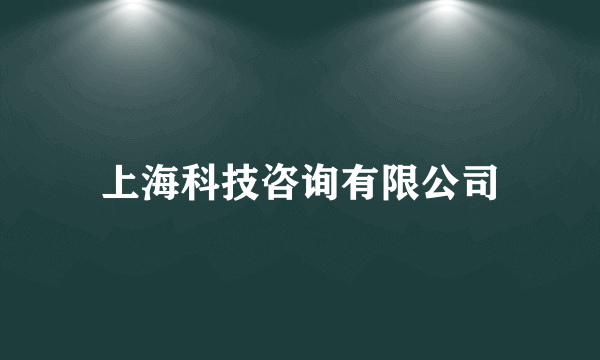 上海科技咨询有限公司